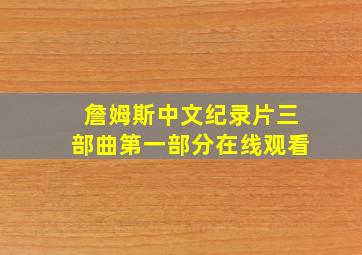 詹姆斯中文纪录片三部曲第一部分在线观看